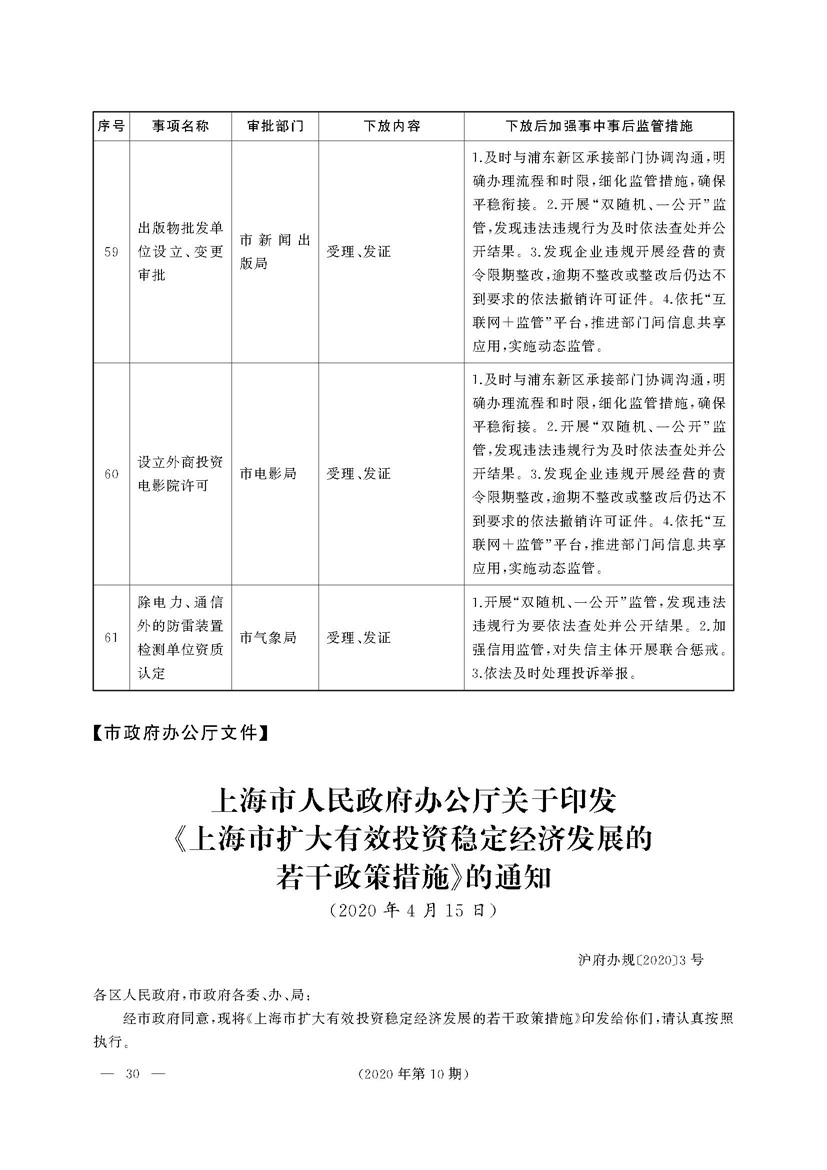 | 序号 | 事项名称 | 审批部门 | 下放内容 | 下放后加强事中事后监管措施 |
|---|---|---|---|---|
| 59 | 出版物批发单位设立、变更审批 | 市新闻出版局 | 受理、发证 | 1.及时与浦东新区承接部门协调沟通，明确办理流程和时限，细化监管措施，确保平稳衔接。2.开展“双随机、一公开”监管，发现违法违规行为及时依法查处并公开结果。3.发现企业违规开展经营的责令限期整改，逾期不整改或整改后仍达不到要求的依法撤销许可证件。4.依托“互联网＋监管”平台，推进部门间信息共享应用，实施动态监管。 |
| 60 | 设立外商投资电影院许可 | 市电影局 | 受理、发证 | 1.及时与浦东新区承接部门协调沟通，明确办理流程和时限，细化监管措施，确保平稳衔接。2.开展“双随机、一公开”监管，发现违法违规行为及时依法查处并公开结果。3.发现企业违规开展经营的责令限期整改，逾期不整改或整改后仍达不到要求的依法撤销许可证件。4.依托“互联网＋监管”平台，推进部门间信息共享应用，实施动态监管。 |
| 61 | 除电力、通信外的防雷装置检测单位资质认定 | 市气象局 | 受理、发证 | 1.开展“双随机、一公开”监管，发现违法违规行为要依法查处并公开结果。2.加强信用监管，对失信主体开展联合惩戒。3.依法及时处理投诉举报。 |

【市政府办公厅文件】

上海市人民政府办公厅关于印发《上海市扩大有效投资稳定经济发展的若干政策措施》的通知
（2020年4月15日）

沪府办规〔2020〕3号

各区人民政府，市政府各委、办、局：

经市政府同意，现将《上海市扩大有效投资稳定经济发展的若干政策措施》印发给你们，请认真按照执行。

— 30 —　　（2020年第10期）